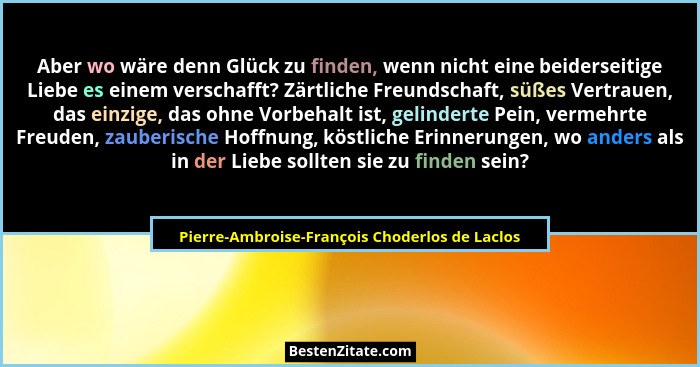 Aber wo wäre denn Glück zu finden, wenn nicht eine beiderseitige Liebe es einem verschafft? Zärtliche Freundschaft, süßes Vertrauen, das einzige, das ohne Vorbehalt ist, gelinderte Pein, vermehrte Freuden, zauberische Hoffnung, köstliche Erinnerungen, wo anders als in der Liebe sollten sie zu finden sein?

Pierre-Ambroise-François Choderlos de Laclos

BestenZitate.com